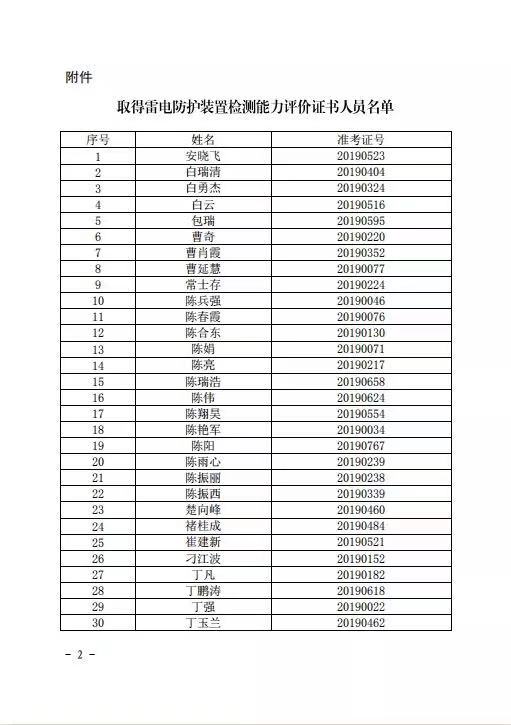 附件

取得雷电防护装置检测能力评价证书人员名单

| 序号 | 姓名 | 准考证号 |
|---|---|---|
| 1 | 安晓飞 | 20190523 |
| 2 | 白瑞清 | 20190404 |
| 3 | 白勇杰 | 20190324 |
| 4 | 白云 | 20190516 |
| 5 | 包瑞 | 20190595 |
| 6 | 曹奇 | 20190220 |
| 7 | 曹肖霞 | 20190352 |
| 8 | 曹延慧 | 20190077 |
| 9 | 常士存 | 20190224 |
| 10 | 陈兵强 | 20190046 |
| 11 | 陈春霞 | 20190076 |
| 12 | 陈合东 | 20190130 |
| 13 | 陈娟 | 20190071 |
| 14 | 陈亮 | 20190217 |
| 15 | 陈瑞浩 | 20190658 |
| 16 | 陈伟 | 20190624 |
| 17 | 陈翔昊 | 20190554 |
| 18 | 陈艳军 | 20190034 |
| 19 | 陈阳 | 20190767 |
| 20 | 陈雨心 | 20190239 |
| 21 | 陈振丽 | 20190238 |
| 22 | 陈振西 | 20190339 |
| 23 | 楚向峰 | 20190460 |
| 24 | 褚桂成 | 20190484 |
| 25 | 崔建新 | 20190521 |
| 26 | 刁江波 | 20190152 |
| 27 | 丁凡 | 20190182 |
| 28 | 丁鹏涛 | 20190618 |
| 29 | 丁强 | 20190022 |
| 30 | 丁玉兰 | 20190462 |

- 2 -